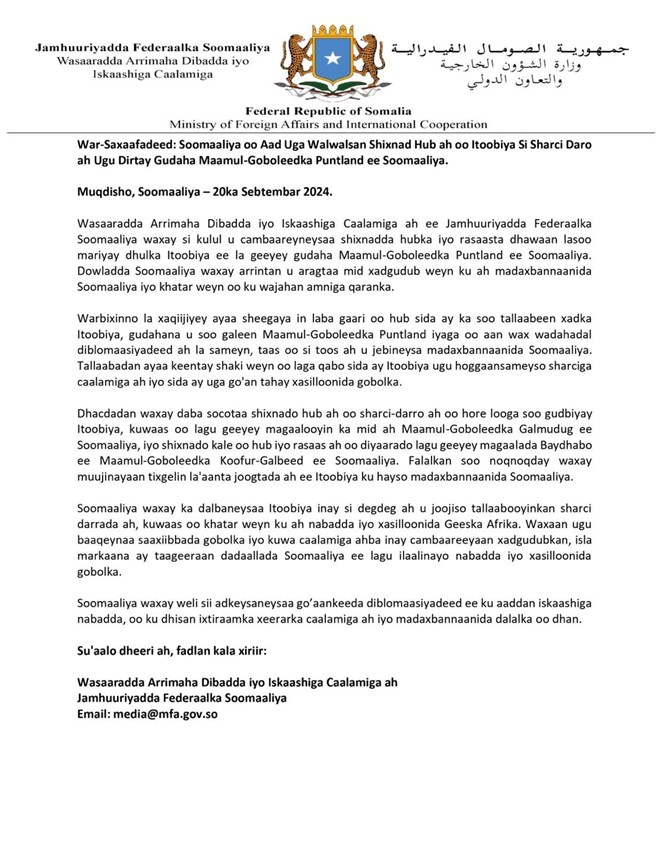 Jamhuuriyadda Federaalka Soomaaliya
Wasaaradda Arrimaha Dibadda iyo Iskaashiga Caalamiga

جمهورية الصومال الفيدرالية
وزارة الشؤون الخارجية والتعاون الدولي

Federal Republic of Somalia
Ministry of Foreign Affairs and International Cooperation

War-Saxaafadeed: Soomaaliya oo Aad Uga Walwalsan Shixnad Hub ah oo Itoobiya Si Sharci Daro ah Ugu Dirtay Gudaha Maamul-Goboleedka Puntland ee Soomaaliya.

Muqdisho, Soomaaliya – 20ka Sebtembar 2024.

Wasaaradda Arrimaha Dibadda iyo Iskaashiga Caalamiga ah ee Jamhuuriyadda Federaalka Soomaaliya waxay si kulul u cambaareyneysaa shixnadda hubka iyo rasaasta dhawaan lasoo mariyay dhulka Itoobiya ee la geeyey gudaha Maamul-Goboleedka Puntland ee Soomaaliya. Dowladda Soomaaliya waxay arrintan u aragtaa mid xadgudub weyn ku ah madaxbannaanida Soomaaliya iyo khatar weyn oo ku wajahan amniga qaranka.

Warbixinno la xaqiijiyey ayaa sheegaya in laba gaari oo hub sida ay ka soo tallaabeen xadka Itoobiya, gudahana u soo galeen Maamul-Goboleedka Puntland iyaga oo aan wax wadahadal diblomaasiyadeed ah la sameyn, taas oo si toos ah u jebineysa madaxbannaanida Soomaaliya. Tallaabadan ayaa keentay shaki weyn oo laga qabo sida ay Itoobiya ugu hoggaansameyso sharciga caalamiga ah iyo sida ay uga go'an tahay xasilloonida gobolka.

Dhacdadan waxay daba socotaa shixnado hub ah oo sharci-darro ah oo hore looga soo gudbiyay Itoobiya, kuwaas oo lagu geeyey magaalooyin ka mid ah Maamul-Goboleedka Galmudug ee Soomaaliya, iyo shixnado kale oo hub iyo rasaas ah oo diyaarado lagu geeyey magaalada Baydhabo ee Maamul-Goboleedka Koofur-Galbeed ee Soomaaliya. Falalkan soo noqnoqday waxay muujinayaan tixgelin la'aanta joogtada ah ee Itoobiya ku hayso madaxbannaanida Soomaaliya.

Soomaaliya waxay ka dalbaneysaa Itoobiya inay si degdeg ah u joojiso tallaabooyinkan sharci darrada ah, kuwaas oo khatar weyn ku ah nabadda iyo xasilloonida Geeska Afrika. Waxaan ugu baaqeynaa saaxiibbada gobolka iyo kuwa caalamiga ahba inay cambaareeyaan xadgudubkan, isla markaana ay taageeraan dadaallada Soomaaliya ee lagu ilaalinayo nabadda iyo xasilloonida gobolka.

Soomaaliya waxay weli sii adkeysaneysaa go'aankeeda diblomaasiyadeed ee ku aaddan iskaashiga nabadda, oo ku dhisan ixtiraamka xeerarka caalamiga ah iyo madaxbannaanida dalalka oo dhan.

Su'aalo dheeri ah, fadlan kala xiriir:

Wasaaradda Arrimaha Dibadda iyo Iskaashiga Caalamiga ah
Jamhuuriyadda Federaalka Soomaaliya
Email: media@mfa.gov.so